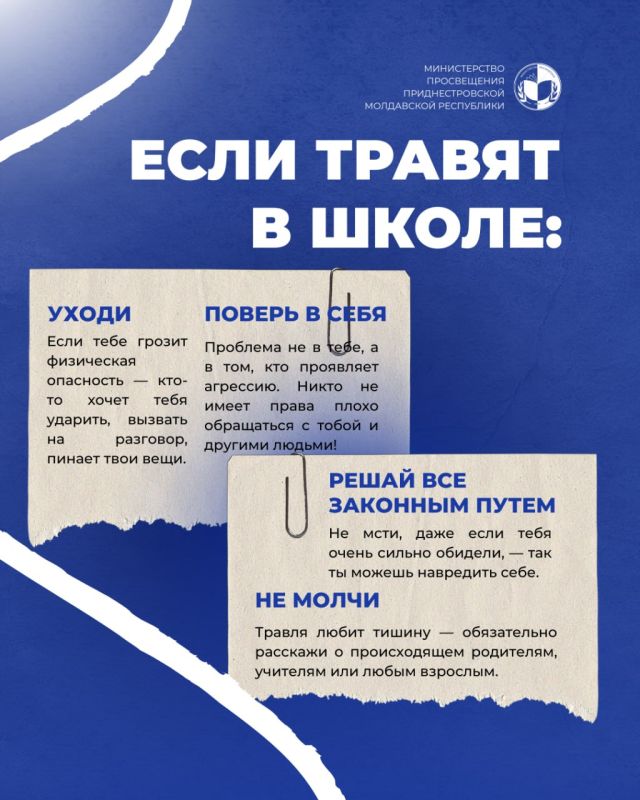 МИНИСТЕРСТВО
ПРОСВЕЩЕНИЯ
ПРИДНЕСТРОВСКОЙ
МОЛДАВСКОЙ РЕСПУБЛИКИ

ЕСЛИ ТРАВЯТ
В ШКОЛЕ:

УХОДИ

Если тебе грозит физическая опасность — кто-то хочет тебя ударить, вызвать на разговор, пинает твои вещи.

ПОВЕРЬ В СЕБЯ

Проблема не в тебе, а в том, кто проявляет агрессию. Никто не имеет права плохо обращаться с тобой и другими людьми!

РЕШАЙ ВСЕ
ЗАКОННЫМ ПУТЕМ

Не мсти, даже если тебя очень сильно обидели, — так ты можешь навредить себе.

НЕ МОЛЧИ

Травля любит тишину — обязательно расскажи о происходящем родителям, учителям или любым взрослым.